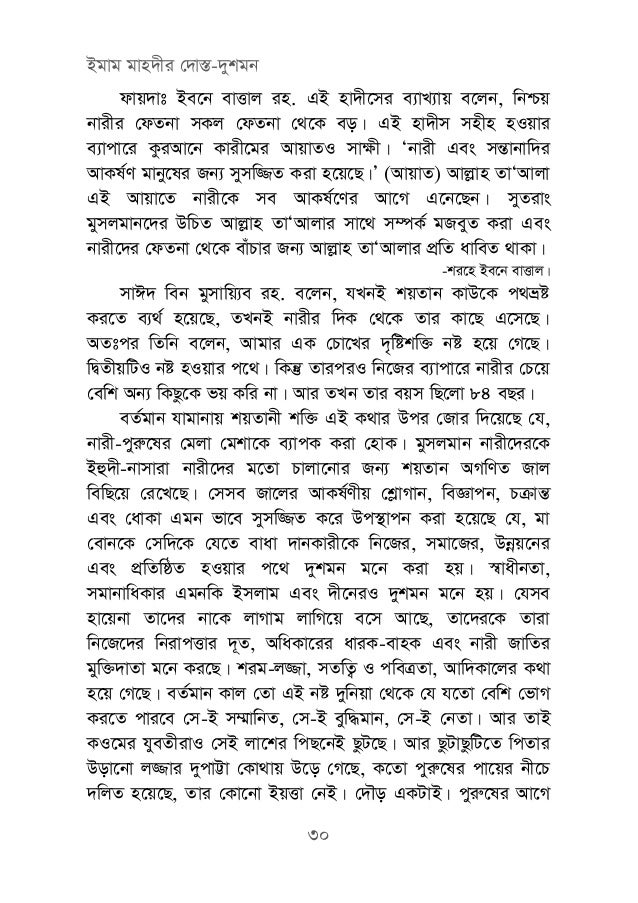 ইমাম মাহদীর দোস্ত-দুশমন

ফায়দাঃ ইবনে বাত্তাল রহ. এই হাদীসের ব্যাখ্যায় বলেন, নিশ্চয় নারীর ফেতনা সকল ফেতনা থেকে বড়। এই হাদীস সহীহ হওয়ার ব্যাপারে কুরআনে কারীমের আয়াতও সাক্ষী। 'নারী এবং সন্তানাদির আকর্ষণ মানুষের জন্য সুসজ্জিত করা হয়েছে।' (আয়াত) আল্লাহ তা'আলা এই আয়াতে নারীকে সব আকর্ষণের আগে এনেছেন। সুতরাং মুসলমানদের উচিত আল্লাহ তা'আলার সাথে সম্পর্ক মজবুত করা এবং নারীদের ফেতনা থেকে বাঁচার জন্য আল্লাহ তা'আলার প্রতি ধাবিত থাকা।
-শরহে ইবনে বাত্তাল।

সাঈদ বিন মুসায়্যিব রহ. বলেন, যখনই শয়তান কাউকে পথভ্রষ্ট করতে ব্যর্থ হয়েছে, তখনই নারীর দিক থেকে তার কাছে এসেছে। অতঃপর তিনি বলেন, আমার এক চোখের দৃষ্টিশক্তি নষ্ট হয়ে গেছে। দ্বিতীয়টিও নষ্ট হওয়ার পথে। কিন্তু তারপরও নিজের ব্যাপারে নারীর চেয়ে বেশি অন্য কিছুকে ভয় করি না। আর তখন তার বয়স ছিলো ৮৪ বছর।

বর্তমান যামানায় শয়তানী শক্তি এই কথার উপর জোর দিয়েছে যে, নারী-পুরুষের মেলা মেশাকে ব্যাপক করা হোক। মুসলমান নারীদেরকে ইহুদী-নাসারা নারীদের মতো চালানোর জন্য শয়তান অগণিত জাল বিছিয়ে রেখেছে। সেসব জালের আকর্ষণীয় শ্লোগান, বিজ্ঞাপন, চক্রান্ত এবং ধোকা এমন ভাবে সুসজ্জিত করে উপস্থাপন করা হয়েছে যে, মা বোনকে সেদিকে যেতে বাধা দানকারীকে নিজের, সমাজের, উন্নয়নের এবং প্রতিষ্ঠিত হওয়ার পথে দুশমন মনে করা হয়। স্বাধীনতা, সমানাধিকার এমনকি ইসলাম এবং দীনেরও দুশমন মনে হয়। যেসব হায়েনা তাদের নাকে লাগাম লাগিয়ে বসে আছে, তাদেরকে তারা নিজেদের নিরাপত্তার দূত, অধিকারের ধারক-বাহক এবং নারী জাতির মুক্তিদাতা মনে করছে। শরম-লজ্জা, সতত্বি ও পবিত্রতা, আদিকালের কথা হয়ে গেছে। বর্তমান কাল তো এই নষ্ট দুনিয়া থেকে যে যতো বেশি ভোগ করতে পারবে সে-ই সম্মানিত, সে-ই বুদ্ধিমান, সে-ই নেতা। আর তাই কওমের যুবতীরাও সেই লাশের পিছনেই ছুটছে। আর ছুটাছুটিতে পিতার উড়ানো লজ্জার দুপাট্টা কোথায় উড়ে গেছে, কতো পুরুষের পায়ের নীচে দলিত হয়েছে, তার কোনো ইয়ত্তা নেই। দৌড় একটাই। পুরুষের আগে

৩০